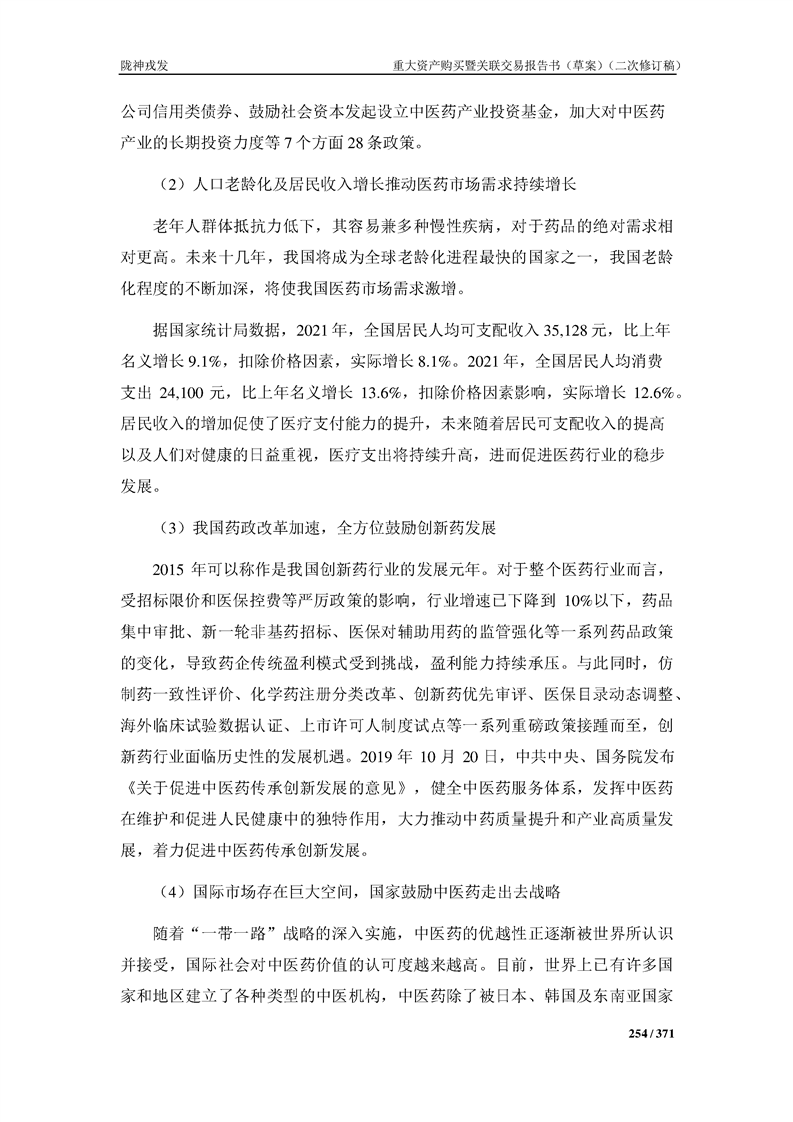 陇神戎发　　重大资产购买暨关联交易报告书（草案）（二次修订稿）

公司信用类债券、鼓励社会资本发起设立中医药产业投资基金，加大对中医药产业的长期投资力度等 7 个方面 28 条政策。

（2）人口老龄化及居民收入增长推动医药市场需求持续增长

老年人群体抵抗力低下，其容易兼多种慢性疾病，对于药品的绝对需求相对更高。未来十几年，我国将成为全球老龄化进程最快的国家之一，我国老龄化程度的不断加深，将使我国医药市场需求激增。

据国家统计局数据，2021 年，全国居民人均可支配收入 35,128 元，比上年名义增长 9.1%，扣除价格因素，实际增长 8.1%。2021 年，全国居民人均消费支出 24,100 元，比上年名义增长 13.6%，扣除价格因素影响，实际增长 12.6%。居民收入的增加促使了医疗支付能力的提升，未来随着居民可支配收入的提高以及人们对健康的日益重视，医疗支出将持续升高，进而促进医药行业的稳步发展。

（3）我国药政改革加速，全方位鼓励创新药发展

2015 年可以称作是我国创新药行业的发展元年。对于整个医药行业而言，受招标限价和医保控费等严厉政策的影响，行业增速已下降到 10%以下，药品集中审批、新一轮非基药招标、医保对辅助用药的监管强化等一系列药品政策的变化，导致药企传统盈利模式受到挑战，盈利能力持续承压。与此同时，仿制药一致性评价、化学药注册分类改革、创新药优先审评、医保目录动态调整、海外临床试验数据认证、上市许可人制度试点等一系列重磅政策接踵而至，创新药行业面临历史性的发展机遇。2019 年 10 月 20 日，中共中央、国务院发布《关于促进中医药传承创新发展的意见》，健全中医药服务体系，发挥中医药在维护和促进人民健康中的独特作用，大力推动中药质量提升和产业高质量发展，着力促进中医药传承创新发展。

（4）国际市场存在巨大空间，国家鼓励中医药走出去战略

随着“一带一路”战略的深入实施，中医药的优越性正逐渐被世界所认识并接受，国际社会对中医药价值的认可度越来越高。目前，世界上已有许多国家和地区建立了各种类型的中医机构，中医药除了被日本、韩国及东南亚国家

254 / 371